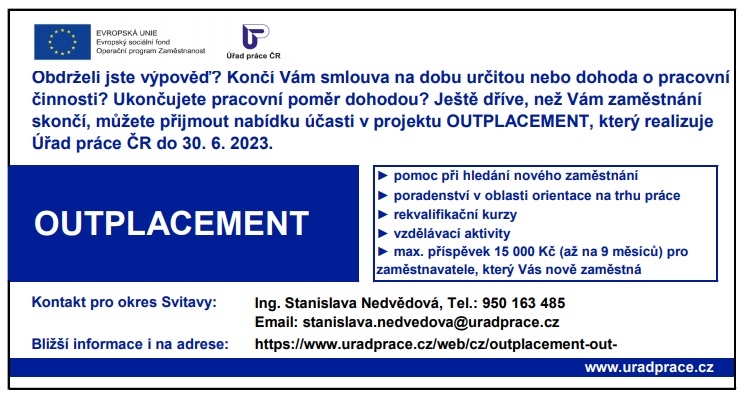 EVROPSKÁ UNIE
Evropský sociální fond
Operační program Zaměstnanost

Úřad práce ČR

Obdrželi jste výpověď? Končí Vám smlouva na dobu určitou nebo dohoda o pracovní činnosti? Ukončujete pracovní poměr dohodou? Ještě dříve, než Vám zaměstnání skončí, můžete přijmout nabídku účasti v projektu OUTPLACEMENT, který realizuje Úřad práce ČR do 30. 6. 2023.

OUTPLACEMENT

► pomoc při hledání nového zaměstnání
► poradenství v oblasti orientace na trhu práce
► rekvalifikační kurzy
► vzdělávací aktivity
► max. příspěvek 15 000 Kč (až na 9 měsíců) pro zaměstnavatele, který Vás nově zaměstná

Kontakt pro okres Svitavy: Ing. Stanislava Nedvědová, Tel.: 950 163 485
Email: stanislava.nedvedova@uradprace.cz

Bližší informace i na adrese: https://www.uradprace.cz/web/cz/outplacement-out-

www.uradprace.cz